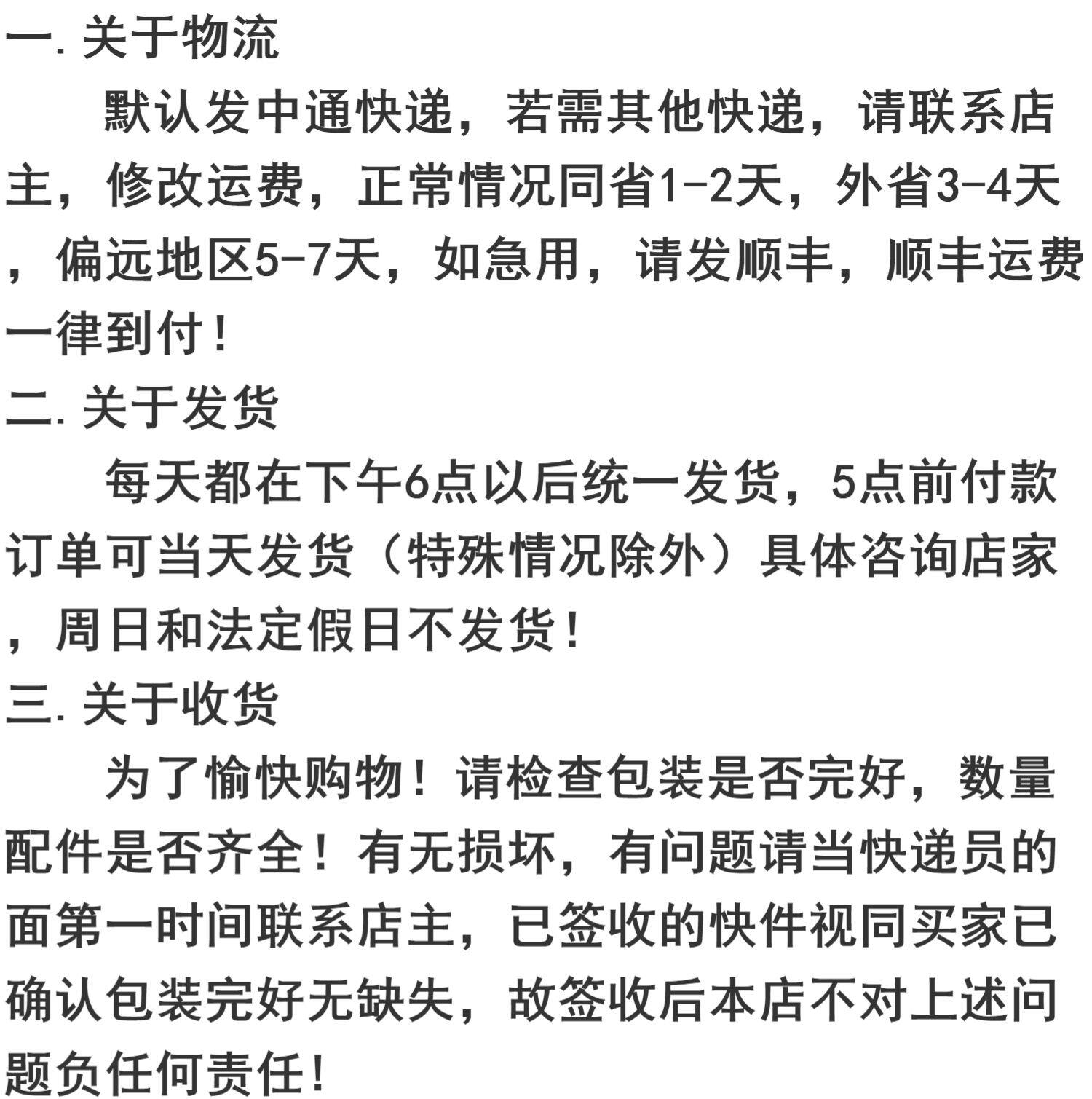 一. 关于物流

默认发中通快递，若需其他快递，请联系店主，修改运费，正常情况同省1-2天，外省3-4天，偏远地区5-7天，如急用，请发顺丰，顺丰运费一律到付！

二. 关于发货

每天都在下午6点以后统一发货，5点前付款订单可当天发货（特殊情况除外）具体咨询店家，周日和法定假日不发货！

三. 关于收货

为了愉快购物！请检查包装是否完好，数量配件是否齐全！有无损坏，有问题请当快递员的面第一时间联系店主，已签收的快件视同买家已确认包装完好无缺失，故签收后本店不对上述问题负任何责任！